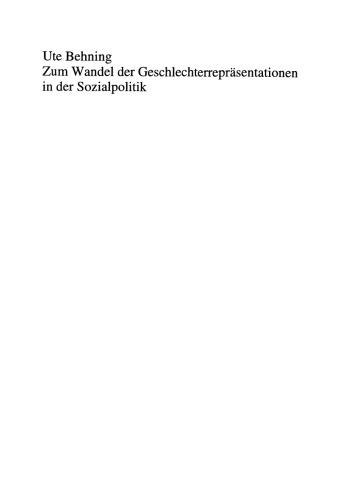 Ute Behning
Zum Wandel der Geschlechterrepräsentationen in der Sozialpolitik